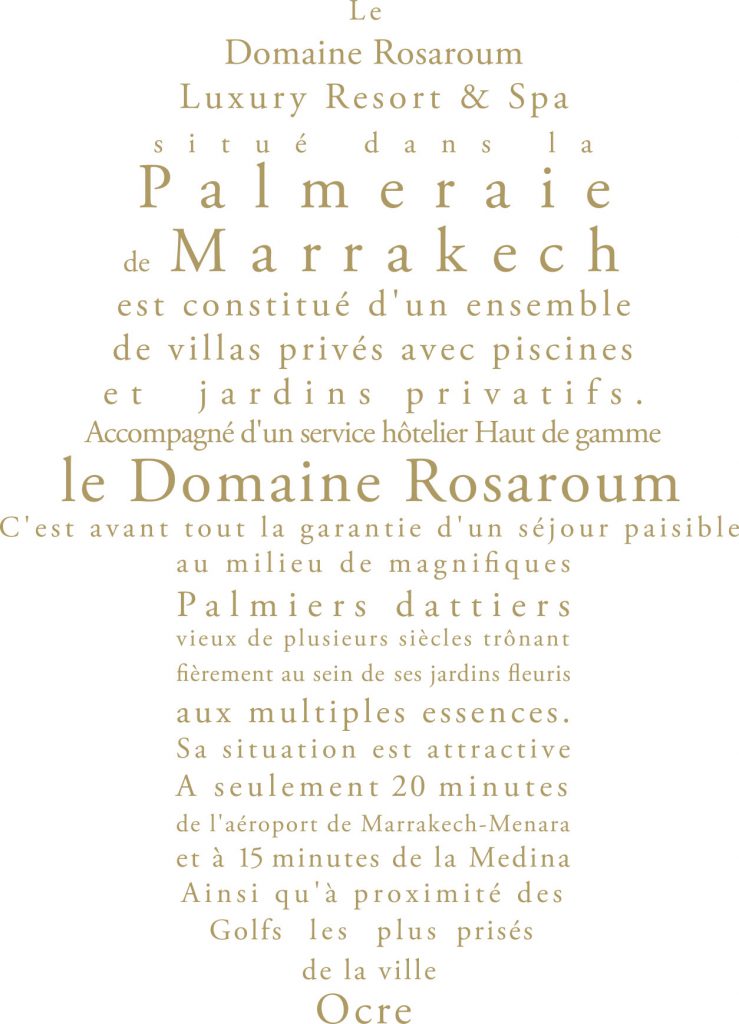 Le
Domaine Rosaroum
Luxury Resort & Spa
situé dans la
Palmeraie
de Marrakech
est constitué d'un ensemble
de villas privés avec piscines
et jardins privatifs.
Accompagné d'un service hôtelier Haut de gamme
le Domaine Rosaroum
C'est avant tout la garantie d'un séjour paisible
au milieu de magnifiques
Palmiers dattiers
vieux de plusieurs siècles trônant
fièrement au sein de ses jardins fleuris
aux multiples essences.
Sa situation est attractive
A seulement 20 minutes
de l'aéroport de Marrakech-Menara
et à 15 minutes de la Medina
Ainsi qu'à proximité des
Golfs les plus prisés
de la ville
Ocre